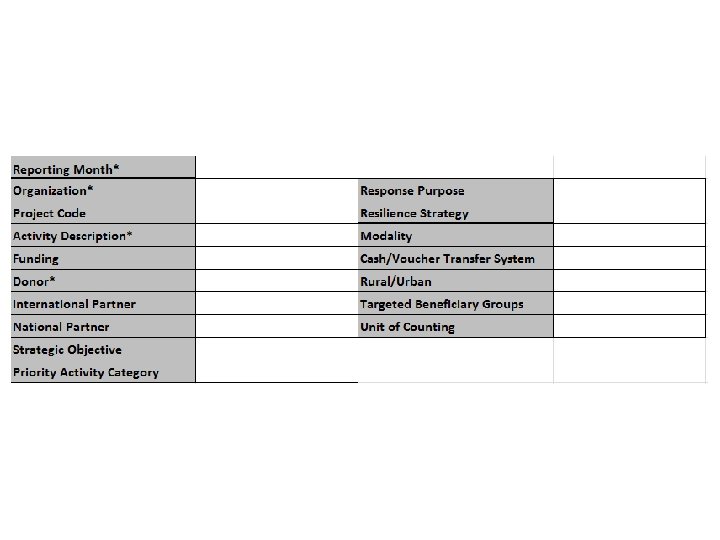 | Reporting Month* | | | |
|---|---|---|---|
| Organization* | | Response Purpose | |
| Project Code | | Resilience Strategy | |
| Activity Description* | | Modality | |
| Funding | | Cash/Voucher Transfer System | |
| Donor* | | Rural/Urban | |
| International Partner | | Targeted Beneficiary Groups | |
| National Partner | | Unit of Counting | |
| Strategic Objective | | | |
| Priority Activity Category | | | |